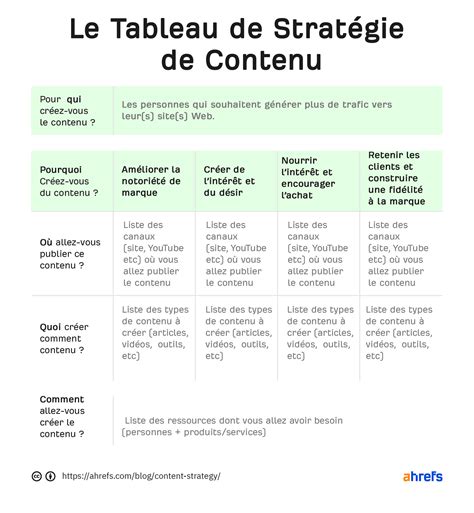 Le Tableau de Stratégie de Contenu

| Pour qui créez-vous le contenu ? | Les personnes qui souhaitent générer plus de trafic vers leur(s) site(s) Web. |
|---|---|

| Pourquoi Créez-vous du contenu ? | Améliorer la notoriété de marque | Créer de l'intérêt et du désir | Nourrir l'intérêt et encourager l'achat | Retenir les clients et construire une fidélité à la marque |
|---|---|---|---|---|
| Où allez-vous publier ce contenu ? | Liste des canaux (site, YouTube etc) où vous allez publier le contenu | Liste des canaux (site, YouTube etc) où vous allez publier le contenu | Liste des canaux (site, YouTube etc) où vous allez publier le contenu | Liste des canaux (site, YouTube etc) où vous allez publier le contenu |
| Quoi créer comment contenu ? | Liste des types de contenu à créer (articles, vidéos, outils, etc) | Liste des types de contenu à créer (articles, vidéos, outils, etc) | Liste des types de contenu à créer (articles, vidéos, outils, etc) | Liste des types de contenu à créer (articles, vidéos, outils, etc) |

| Comment allez-vous créer le contenu ? | Liste des ressources dont vous allez avoir besoin (personnes + produits/services) |
|---|---|

https://ahrefs.com/blog/content-strategy/

ahrefs